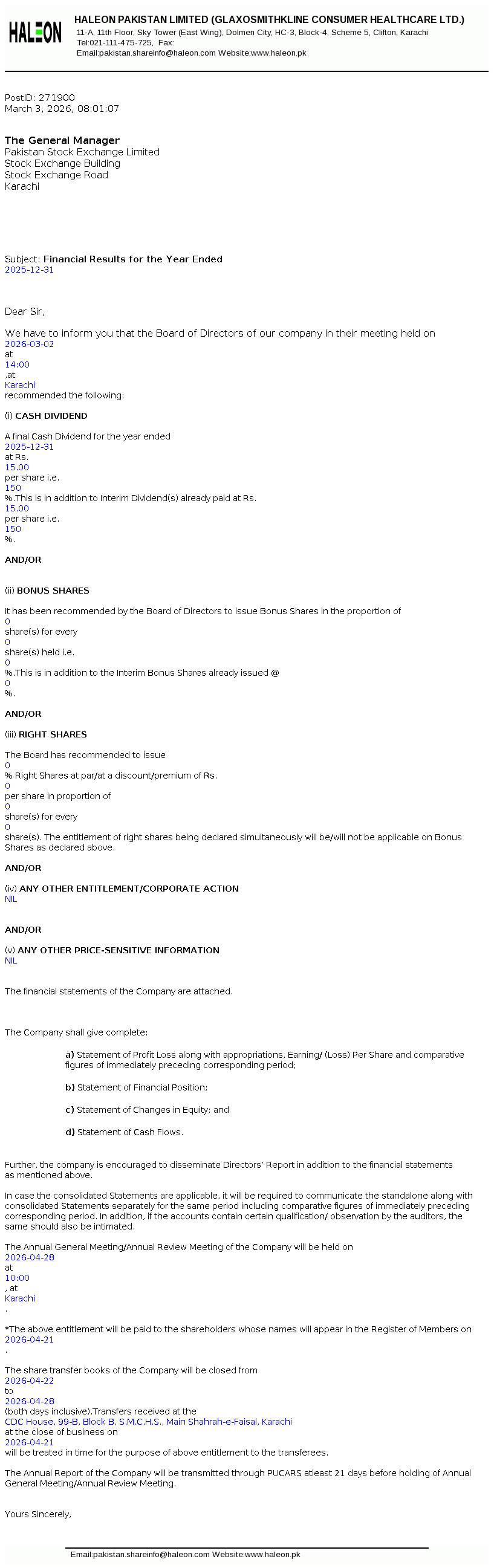 HALEON

HALEON PAKISTAN LIMITED (GLAXOSMITHKLINE CONSUMER HEALTHCARE LTD.)
11-A, 11th Floor, Sky Tower (East Wing), Dolmen City, HC-3, Block-4, Scheme 5, Clifton, Karachi
Tel:021-111-475-725, Fax:
Email:pakistan.shareinfo@haleon.com Website:www.haleon.pk

PostID: 271900
March 3, 2026, 08:01:07

The General Manager
Pakistan Stock Exchange Limited
Stock Exchange Building
Stock Exchange Road
Karachi

Subject: Financial Results for the Year Ended 2025-12-31

Dear Sir,

We have to inform you that the Board of Directors of our company in their meeting held on 2026-03-02 at 14:00 ,at Karachi recommended the following:

(i) CASH DIVIDEND

A final Cash Dividend for the year ended 2025-12-31 at Rs. 15.00 per share i.e. 150 %.This is in addition to Interim Dividend(s) already paid at Rs. 15.00 per share i.e. 150 %.

AND/OR

(ii) BONUS SHARES

It has been recommended by the Board of Directors to issue Bonus Shares in the proportion of 0 share(s) for every 0 share(s) held i.e. 0 %.This is in addition to the Interim Bonus Shares already issued @ 0 %.

AND/OR

(iii) RIGHT SHARES

The Board has recommended to issue 0 % Right Shares at par/at a discount/premium of Rs. 0 per share in proportion of 0 share(s) for every 0 share(s). The entitlement of right shares being declared simultaneously will be/will not be applicable on Bonus Shares as declared above.

AND/OR

(iv) ANY OTHER ENTITLEMENT/CORPORATE ACTION
NIL

AND/OR

(v) ANY OTHER PRICE-SENSITIVE INFORMATION
NIL

The financial statements of the Company are attached.

The Company shall give complete:

a) Statement of Profit Loss along with appropriations, Earning/ (Loss) Per Share and comparative figures of immediately preceding corresponding period;

b) Statement of Financial Position;

c) Statement of Changes in Equity; and

d) Statement of Cash Flows.

Further, the company is encouraged to disseminate Directors' Report in addition to the financial statements as mentioned above.

In case the consolidated Statements are applicable, it will be required to communicate the standalone along with consolidated Statements separately for the same period including comparative figures of immediately preceding corresponding period. In addition, if the accounts contain certain qualification/ observation by the auditors, the same should also be intimated.

The Annual General Meeting/Annual Review Meeting of the Company will be held on 2026-04-28 at 10:00 , at Karachi .

*The above entitlement will be paid to the shareholders whose names will appear in the Register of Members on 2026-04-21 .

The share transfer books of the Company will be closed from 2026-04-22 to 2026-04-28 (both days inclusive).Transfers received at the CDC House, 99-B, Block B, S.M.C.H.S., Main Shahrah-e-Faisal, Karachi at the close of business on 2026-04-21 will be treated in time for the purpose of above entitlement to the transferees.

The Annual Report of the Company will be transmitted through PUCARS atleast 21 days before holding of Annual General Meeting/Annual Review Meeting.

Yours Sincerely,

Email:pakistan.shareinfo@haleon.com Website:www.haleon.pk